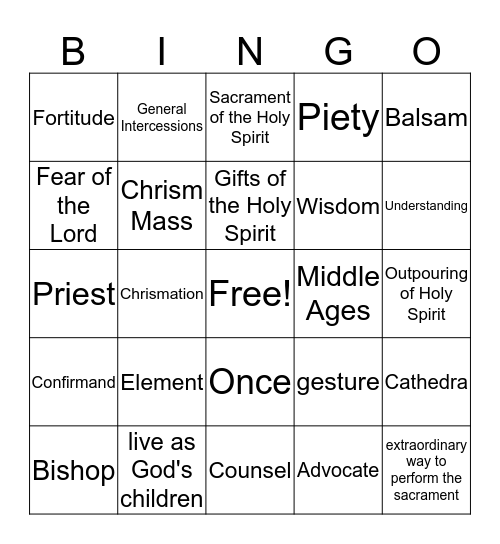 | B | I | N | G | O |
|---|---|---|---|---|
| Fortitude | General Intercessions | Sacrament of the Holy Spirit | Piety | Balsam |
| Fear of the Lord | Chrism Mass | Gifts of the Holy Spirit | Wisdom | Understanding |
| Priest | Chrismation | Free! | Middle Ages | Outpouring of Holy Spirit |
| Confirmand | Element | Once | gesture | Cathedra |
| Bishop | live as God's children | Counsel | Advocate | extraordinary way to perform the sacrament |